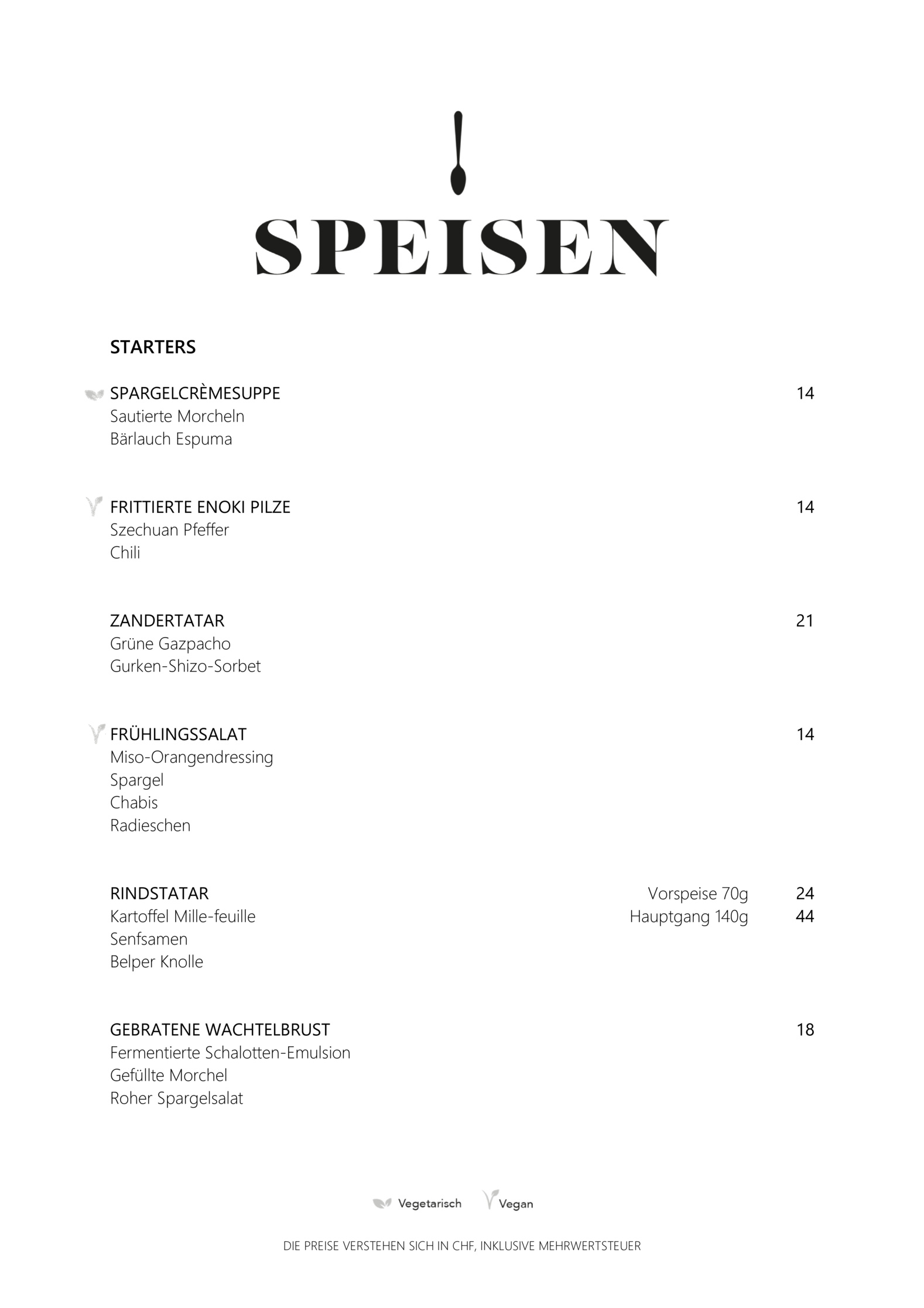 SPEISEN

STARTERS

SPARGELCRÈMESUPPE 14
Sautierte Morcheln
Bärlauch Espuma

FRITTIERTE ENOKI PILZE 14
Szechuan Pfeffer
Chili

ZANDERTATAR 21
Grüne Gazpacho
Gurken-Shizo-Sorbet

FRÜHLINGSSALAT 14
Miso-Orangendressing
Spargel
Chabis
Radieschen

RINDSTATAR Vorspeise 70g 24
Kartoffel Mille-feuille Hauptgang 140g 44
Senfsamen
Belper Knolle

GEBRATENE WACHTELBRUST 18
Fermentierte Schalotten-Emulsion
Gefüllte Morchel
Roher Spargelsalat

Vegetarisch Vegan

DIE PREISE VERSTEHEN SICH IN CHF, INKLUSIVE MEHRWERTSTEUER